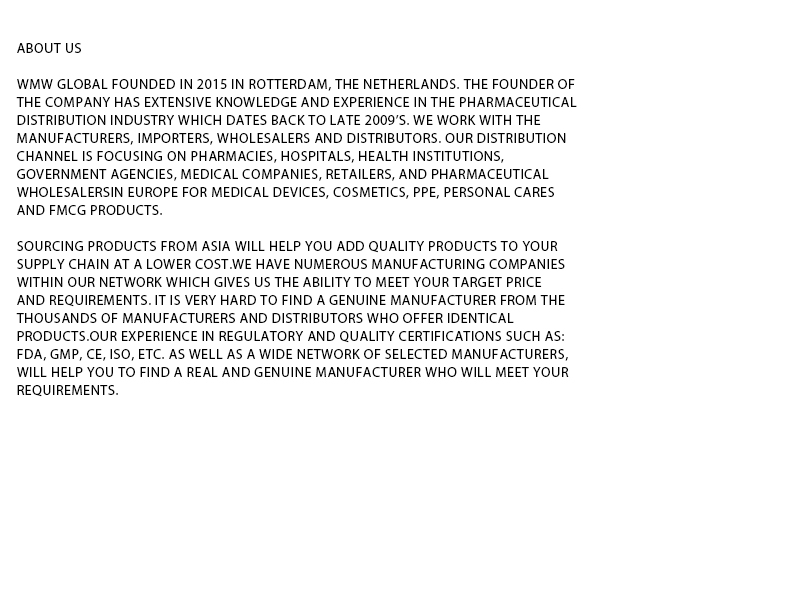 ABOUT US

WMW GLOBAL FOUNDED IN 2015 IN ROTTERDAM, THE NETHERLANDS. THE FOUNDER OF THE COMPANY HAS EXTENSIVE KNOWLEDGE AND EXPERIENCE IN THE PHARMACEUTICAL DISTRIBUTION INDUSTRY WHICH DATES BACK TO LATE 2009'S. WE WORK WITH THE MANUFACTURERS, IMPORTERS, WHOLESALERS AND DISTRIBUTORS. OUR DISTRIBUTION CHANNEL IS FOCUSING ON PHARMACIES, HOSPITALS, HEALTH INSTITUTIONS, GOVERNMENT AGENCIES, MEDICAL COMPANIES, RETAILERS, AND PHARMACEUTICAL WHOLESALERSIN EUROPE FOR MEDICAL DEVICES, COSMETICS, PPE, PERSONAL CARES AND FMCG PRODUCTS.

SOURCING PRODUCTS FROM ASIA WILL HELP YOU ADD QUALITY PRODUCTS TO YOUR SUPPLY CHAIN AT A LOWER COST.WE HAVE NUMEROUS MANUFACTURING COMPANIES WITHIN OUR NETWORK WHICH GIVES US THE ABILITY TO MEET YOUR TARGET PRICE AND REQUIREMENTS. IT IS VERY HARD TO FIND A GENUINE MANUFACTURER FROM THE THOUSANDS OF MANUFACTURERS AND DISTRIBUTORS WHO OFFER IDENTICAL PRODUCTS.OUR EXPERIENCE IN REGULATORY AND QUALITY CERTIFICATIONS SUCH AS: FDA, GMP, CE, ISO, ETC. AS WELL AS A WIDE NETWORK OF SELECTED MANUFACTURERS, WILL HELP YOU TO FIND A REAL AND GENUINE MANUFACTURER WHO WILL MEET YOUR REQUIREMENTS.